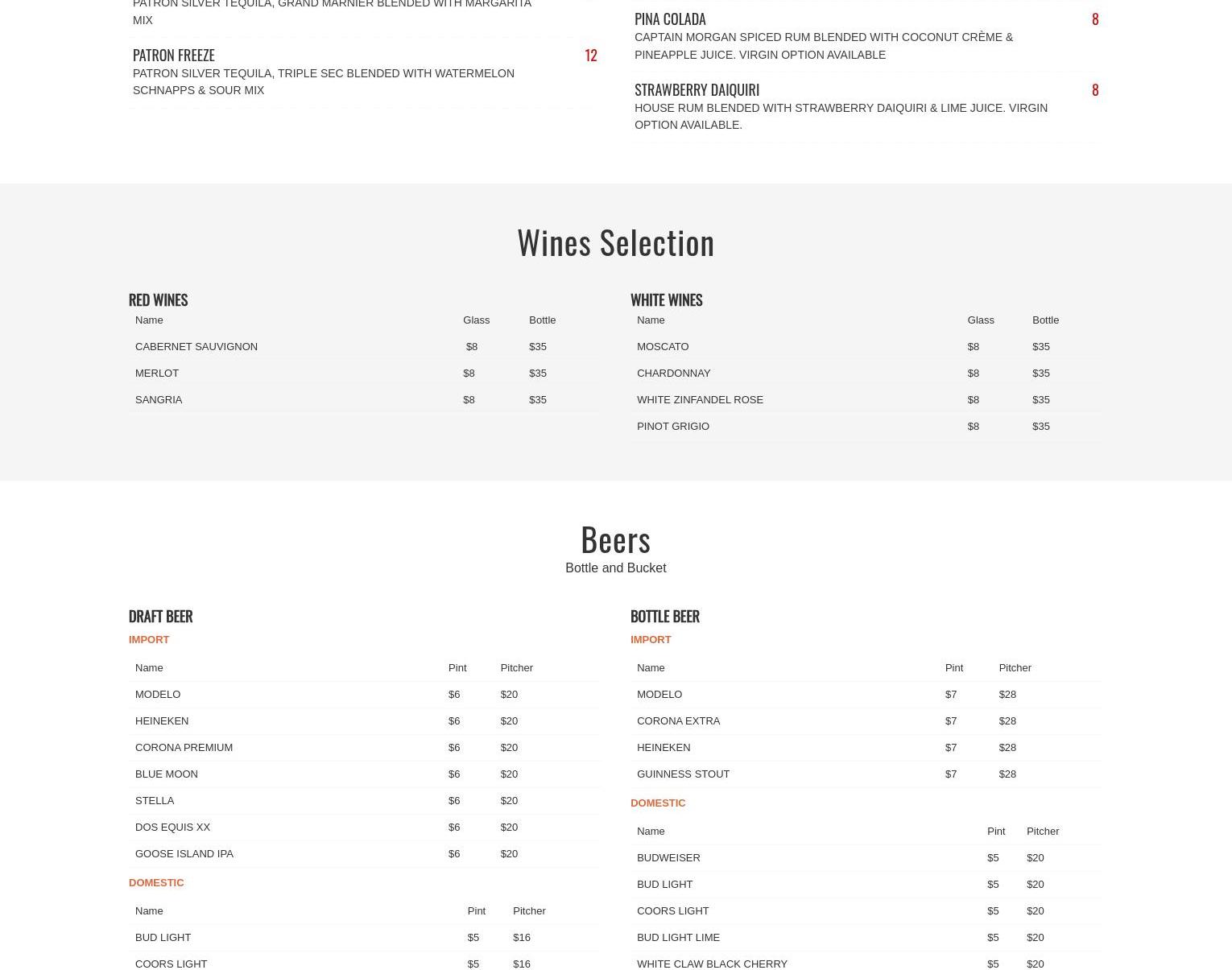 PATRON SILVER TEQUILA, GRAND MARNIER BLENDED WITH MARGARITA MIX

PATRON FREEZE 12
PATRON SILVER TEQUILA, TRIPLE SEC BLENDED WITH WATERMELON SCHNAPPS & SOUR MIX

PINA COLADA 8
CAPTAIN MORGAN SPICED RUM BLENDED WITH COCONUT CRÈME & PINEAPPLE JUICE. VIRGIN OPTION AVAILABLE

STRAWBERRY DAIQUIRI 8
HOUSE RUM BLENDED WITH STRAWBERRY DAIQUIRI & LIME JUICE. VIRGIN OPTION AVAILABLE.

Wines Selection

RED WINES

| Name | Glass | Bottle |
|---|---|---|
| CABERNET SAUVIGNON | $8 | $35 |
| MERLOT | $8 | $35 |
| SANGRIA | $8 | $35 |

WHITE WINES

| Name | Glass | Bottle |
|---|---|---|
| MOSCATO | $8 | $35 |
| CHARDONNAY | $8 | $35 |
| WHITE ZINFANDEL ROSE | $8 | $35 |
| PINOT GRIGIO | $8 | $35 |

Beers
Bottle and Bucket

DRAFT BEER

IMPORT

| Name | Pint | Pitcher |
|---|---|---|
| MODELO | $6 | $20 |
| HEINEKEN | $6 | $20 |
| CORONA PREMIUM | $6 | $20 |
| BLUE MOON | $6 | $20 |
| STELLA | $6 | $20 |
| DOS EQUIS XX | $6 | $20 |
| GOOSE ISLAND IPA | $6 | $20 |

DOMESTIC

| Name | Pint | Pitcher |
|---|---|---|
| BUD LIGHT | $5 | $16 |
| COORS LIGHT | $5 | $16 |

BOTTLE BEER

IMPORT

| Name | Pint | Pitcher |
|---|---|---|
| MODELO | $7 | $28 |
| CORONA EXTRA | $7 | $28 |
| HEINEKEN | $7 | $28 |
| GUINNESS STOUT | $7 | $28 |

DOMESTIC

| Name | Pint | Pitcher |
|---|---|---|
| BUDWEISER | $5 | $20 |
| BUD LIGHT | $5 | $20 |
| COORS LIGHT | $5 | $20 |
| BUD LIGHT LIME | $5 | $20 |
| WHITE CLAW BLACK CHERRY | $5 | $20 |